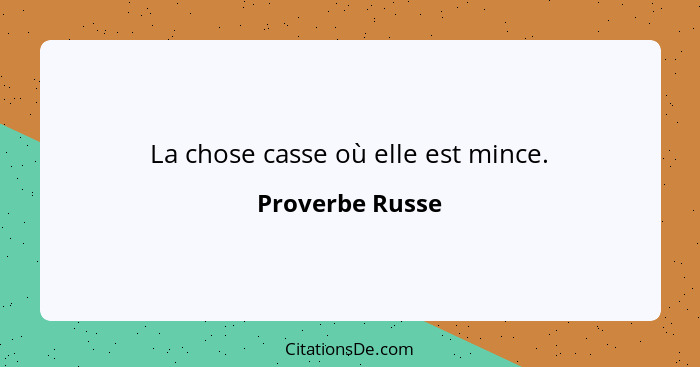 La chose casse où elle est mince.

Proverbe Russe

CitationsDe.com